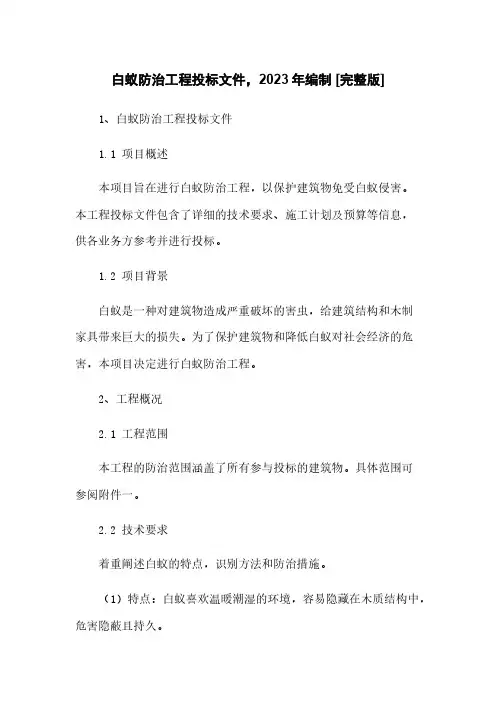 白蚁防治工程投标文件，2023年编制 [完整版]

1、白蚁防治工程投标文件

1.1 项目概述

本项目旨在进行白蚁防治工程，以保护建筑物免受白蚁侵害。本工程投标文件包含了详细的技术要求、施工计划及预算等信息，供各业务方参考并进行投标。

1.2 项目背景

白蚁是一种对建筑物造成严重破坏的害虫，给建筑结构和木制家具带来巨大的损失。为了保护建筑物和降低白蚁对社会经济的危害，本项目决定进行白蚁防治工程。

2、工程概况

2.1 工程范围

本工程的防治范围涵盖了所有参与投标的建筑物。具体范围可参阅附件一。

2.2 技术要求

着重阐述白蚁的特点，识别方法和防治措施。

（1）特点：白蚁喜欢温暖潮湿的环境，容易隐藏在木质结构中，危害隐蔽且持久。